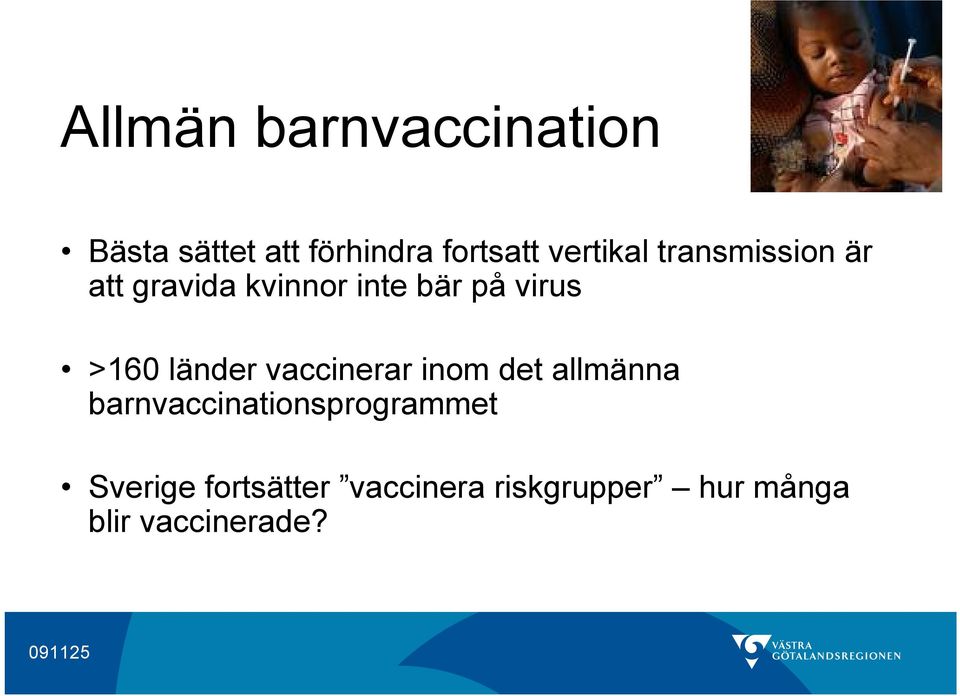 Allmän barnvaccination

• Bästa sättet att förhindra fortsatt vertikal transmission är att gravida kvinnor inte bär på virus

• >160 länder vaccinerar inom det allmänna barnvaccinationsprogrammet

• Sverige fortsätter ”vaccinera riskgrupper” – hur många blir vaccinerade?

091125

VÄSTRA GÖTALANDSREGIONEN